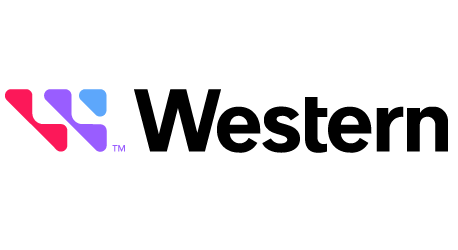 TM Western